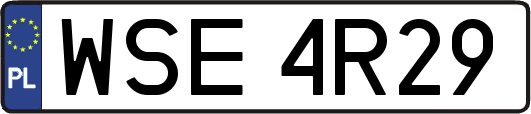 PL
WSE 4R29